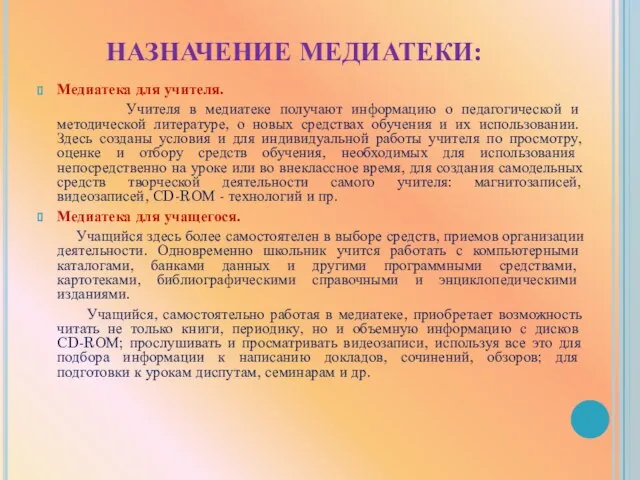 НАЗНАЧЕНИЕ МЕДИАТЕКИ:

Медиатека для учителя.

Учителя в медиатеке получают информацию о педагогической и методической литературе, о новых средствах обучения и их использовании. Здесь созданы условия и для индивидуальной работы учителя по просмотру, оценке и отбору средств обучения, необходимых для использования непосредственно на уроке или во внеклассное время, для создания самодельных средств творческой деятельности самого учителя: магнитозаписей, видеозаписей, CD-ROM - технологий и пр.

Медиатека для учащегося.

Учащийся здесь более самостоятелен в выборе средств, приемов организации деятельности. Одновременно школьник учится работать с компьютерными каталогами, банками данных и другими программными средствами, картотеками, библиографическими справочными и энциклопедическими изданиями.

Учащийся, самостоятельно работая в медиатеке, приобретает возможность читать не только книги, периодику, но и объемную информацию с дисков CD-ROM; прослушивать и просматривать видеозаписи, используя все это для подбора информации к написанию докладов, сочинений, обзоров; для подготовки к урокам диспутам, семинарам и др.